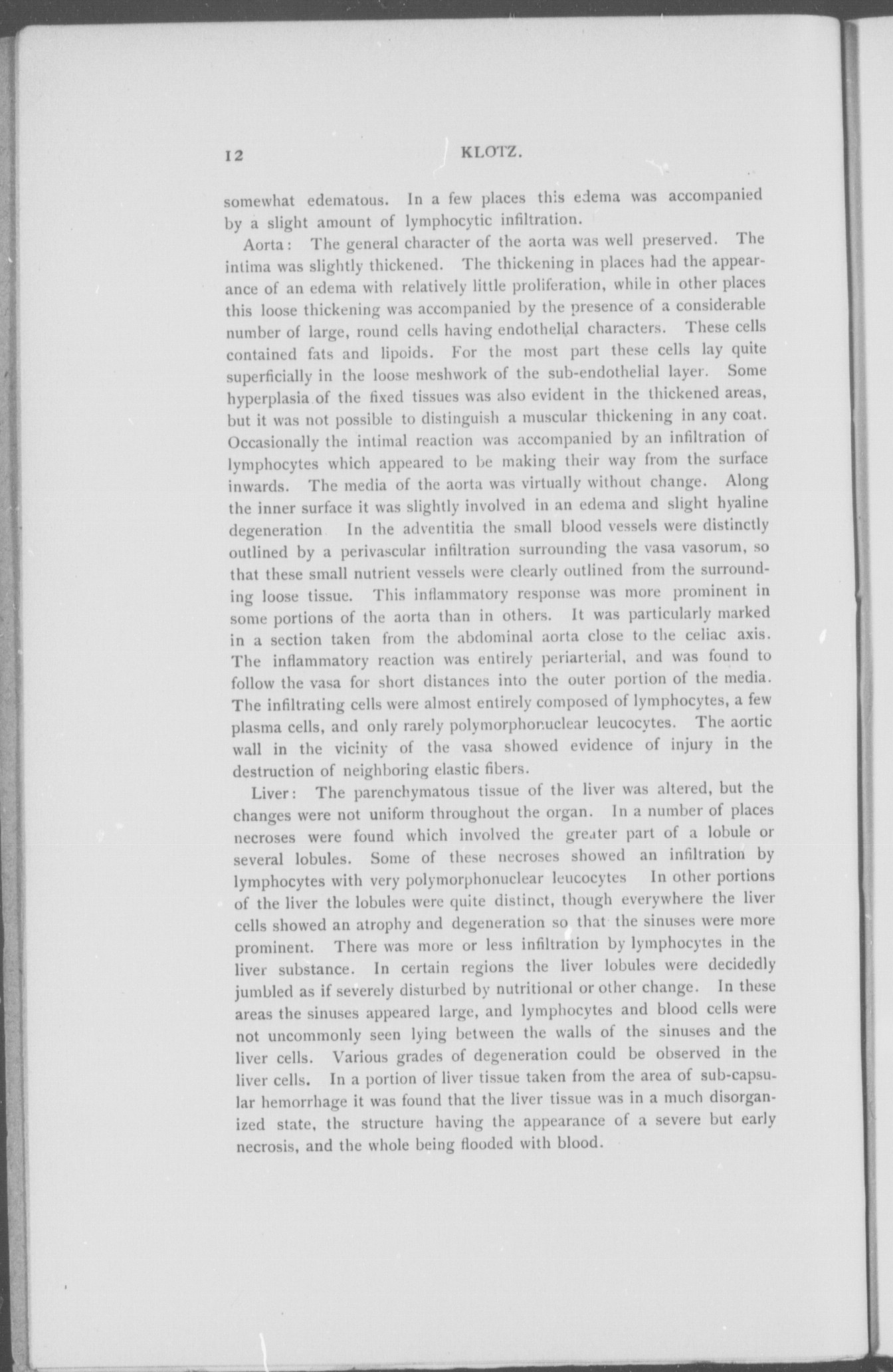 12 KLOTZ.

somewhat edematous. In a few places this edema was accompanied by a slight amount of lymphocytic infiltration.

Aorta: The general character of the aorta was well preserved. The intima was slightly thickened. The thickening in places had the appearance of an edema with relatively little proliferation, while in other places this loose thickening was accompanied by the presence of a considerable number of large, round cells having endothelial characters. These cells contained fats and lipoids. For the most part these cells lay quite superficially in the loose meshwork of the sub-endothelial layer. Some hyperplasia of the fixed tissues was also evident in the thickened areas, but it was not possible to distinguish a muscular thickening in any coat. Occasionally the intimal reaction was accompanied by an infiltration of lymphocytes which appeared to be making their way from the surface inwards. The media of the aorta was virtually without change. Along the inner surface it was slightly involved in an edema and slight hyaline degeneration In the adventitia the small blood vessels were distinctly outlined by a perivascular infiltration surrounding the vasa vasorum, so that these small nutrient vessels were clearly outlined from the surrounding loose tissue. This inflammatory response was more prominent in some portions of the aorta than in others. It was particularly marked in a section taken from the abdominal aorta close to the celiac axis. The inflammatory reaction was entirely periarterial, and was found to follow the vasa for short distances into the outer portion of the media. The infiltrating cells were almost entirely composed of lymphocytes, a few plasma cells, and only rarely polymorphonuclear leucocytes. The aortic wall in the vicinity of the vasa showed evidence of injury in the destruction of neighboring elastic fibers.

Liver: The parenchymatous tissue of the liver was altered, but the changes were not uniform throughout the organ. In a number of places necroses were found which involved the greater part of a lobule or several lobules. Some of these necroses showed an infiltration by lymphocytes with very polymorphonuclear leucocytes In other portions of the liver the lobules were quite distinct, though everywhere the liver cells showed an atrophy and degeneration so that the sinuses were more prominent. There was more or less infiltration by lymphocytes in the liver substance. In certain regions the liver lobules were decidedly jumbled as if severely disturbed by nutritional or other change. In these areas the sinuses appeared large, and lymphocytes and blood cells were not uncommonly seen lying between the walls of the sinuses and the liver cells. Various grades of degeneration could be observed in the liver cells. In a portion of liver tissue taken from the area of sub-capsular hemorrhage it was found that the liver tissue was in a much disorganized state, the structure having the appearance of a severe but early necrosis, and the whole being flooded with blood.